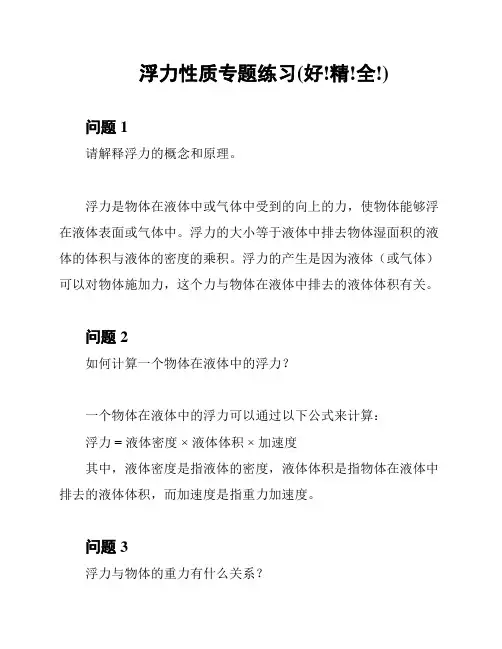 浮力性质专题练习(好!精!全!)

问题 1

请解释浮力的概念和原理。

浮力是物体在液体中或气体中受到的向上的力，使物体能够浮在液体表面或气体中。浮力的大小等于液体中排去物体湿面积的液体的体积与液体的密度的乘积。浮力的产生是因为液体（或气体）可以对物体施加力，这个力与物体在液体中排去的液体体积有关。

问题 2

如何计算一个物体在液体中的浮力？

一个物体在液体中的浮力可以通过以下公式来计算：

浮力 = 液体密度 × 液体体积 × 加速度

其中，液体密度是指液体的密度，液体体积是指物体在液体中排去的液体体积，而加速度是指重力加速度。

问题 3

浮力与物体的重力有什么关系？